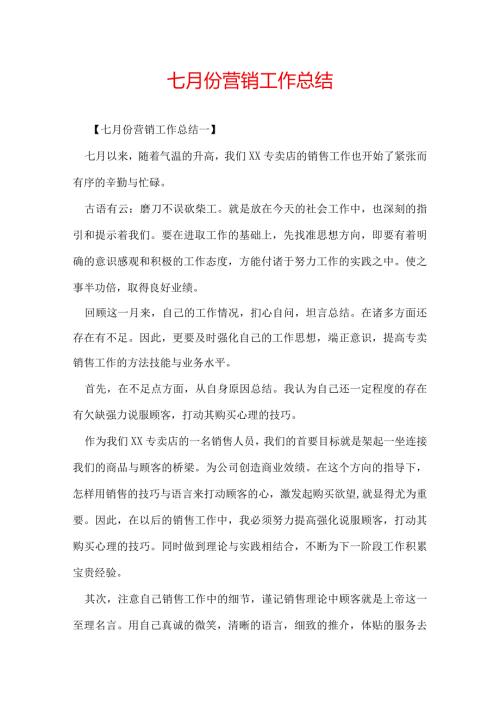 七月份营销工作总结

【七月份营销工作总结一】

七月以来，随着气温的升高，我们XX专卖店的销售工作也开始了紧张而有序的辛勤与忙碌。

古语有云：磨刀不误砍柴工。就是放在今天的社会工作中，也深刻的指引和提示着我们。要在进取工作的基础上，先找准思想方向，即要有着明确的意识感观和积极的工作态度，方能付诸于努力工作的实践之中。使之事半功倍，取得良好业绩。

回顾这一月来，自己的工作情况，扪心自问，坦言总结。在诸多方面还存在有不足。因此，更要及时强化自己的工作思想，端正意识，提高专卖销售工作的方法技能与业务水平。

首先，在不足点方面，从自身原因总结。我认为自己还一定程度的存在有欠缺强力说服顾客，打动其购买心理的技巧。

作为我们XX专卖店的一名销售人员，我们的首要目标就是架起一坐连接我们的商品与顾客的桥梁。为公司创造商业效绩。在这个方向的指导下，怎样用销售的技巧与语言来打动顾客的心，激发起购买欲望，就显得尤为重要。因此，在以后的销售工作中，我必须努力提高强化说服顾客，打动其购买心理的技巧。同时做到理论与实践相结合，不断为下一阶段工作积累宝贵经验。

其次，注意自己销售工作中的细节，谨记销售理论中顾客就是上帝这一至理名言。用自己真诚的微笑，清晰的语言，细致的推介，体贴的服务去